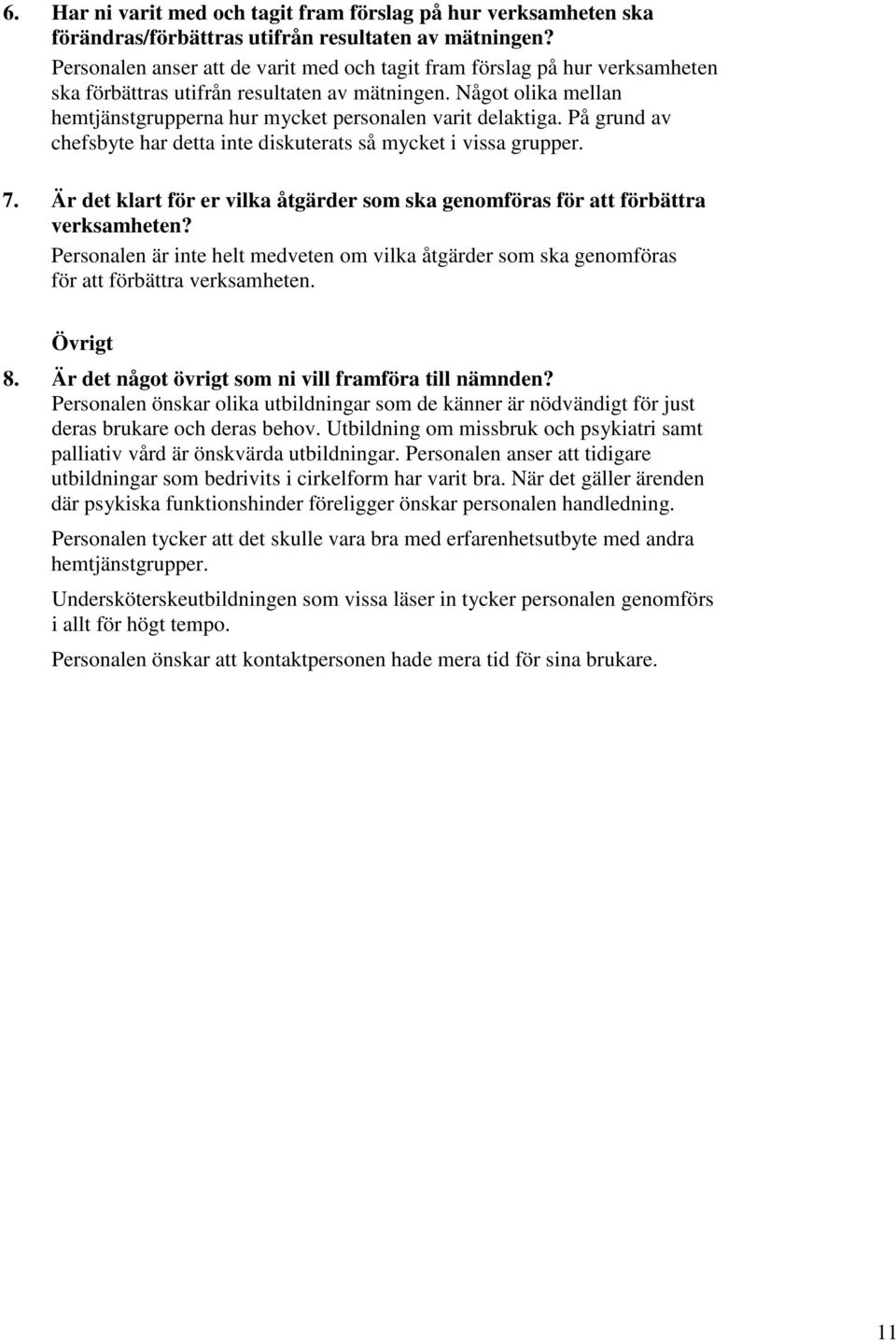 6. Har ni varit med och tagit fram förslag på hur verksamheten ska förändras/förbättras utifrån resultaten av mätningen?
Personalen anser att de varit med och tagit fram förslag på hur verksamheten ska förbättras utifrån resultaten av mätningen. Något olika mellan hemtjänstgrupperna hur mycket personalen varit delaktiga. På grund av chefsbyte har detta inte diskuterats så mycket i vissa grupper.

7. Är det klart för er vilka åtgärder som ska genomföras för att förbättra verksamheten?
Personalen är inte helt medveten om vilka åtgärder som ska genomföras för att förbättra verksamheten.

Övrigt
8. Är det något övrigt som ni vill framföra till nämnden?
Personalen önskar olika utbildningar som de känner är nödvändigt för just deras brukare och deras behov. Utbildning om missbruk och psykiatri samt palliativ vård är önskvärda utbildningar. Personalen anser att tidigare utbildningar som bedrivits i cirkelform har varit bra. När det gäller ärenden där psykiska funktionshinder föreligger önskar personalen handledning.

Personalen tycker att det skulle vara bra med erfarenhetsutbyte med andra hemtjänstgrupper.

Undersköterskeutbildningen som vissa läser in tycker personalen genomförs i allt för högt tempo.

Personalen önskar att kontaktpersonen hade mera tid för sina brukare.

11